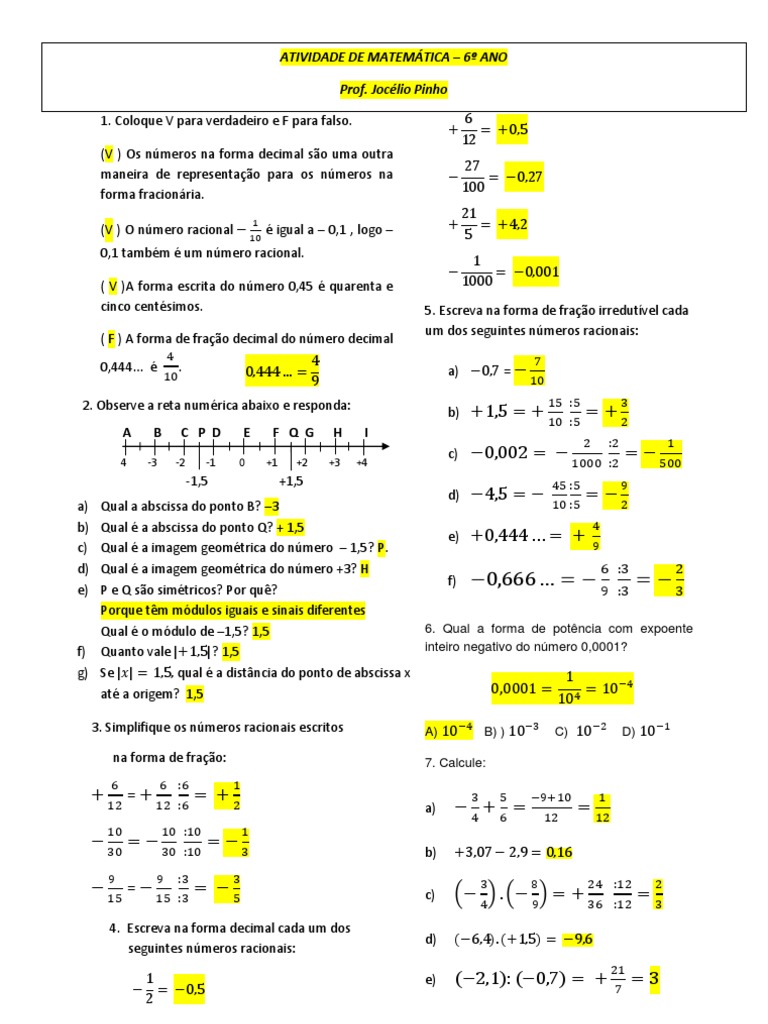 ATIVIDADE DE MATEMÁTICA – 6º ANO

Prof. Jocélio Pinho

1. Coloque V para verdadeiro e F para falso.

(V ) Os números na forma decimal são uma outra maneira de representação para os números na forma fracionária.

(V ) O número racional $-\frac{1}{10}$ é igual a – 0,1 , logo – 0,1 também é um número racional.

( V )A forma escrita do número 0,45 é quarenta e cinco centésimos.

( F ) A forma de fração decimal do número decimal 0,444... é $\frac{4}{10}$. $0,444... = \frac{4}{9}$

2. Observe a reta numérica abaixo e responda:

A B C P D E F Q G H I
4 -3 -2 -1 0 +1 +2 +3 +4
-1,5 +1,5

a) Qual a abscissa do ponto B? –3
b) Qual é a abscissa do ponto Q? + 1,5
c) Qual é a imagem geométrica do número – 1,5? P.
d) Qual é a imagem geométrica do número +3? H
e) P e Q são simétricos? Por quê?
Porque têm módulos iguais e sinais diferentes
Qual é o módulo de –1,5? 1,5
f) Quanto vale $|+1,5|$? 1,5
g) Se $|x| = 1,5$, qual é a distância do ponto de abscissa x até a origem? 1,5

3. Simplifique os números racionais escritos na forma de fração:

$+\frac{6}{12} = +\frac{6}{12}\frac{:6}{:6} = +\frac{1}{2}$

$-\frac{10}{30} = -\frac{10}{30}\frac{:10}{:10} = -\frac{1}{3}$

$-\frac{9}{15} = -\frac{9}{15}\frac{:3}{:3} = -\frac{3}{5}$

4. Escreva na forma decimal cada um dos seguintes números racionais:

$-\frac{1}{2} = -0,5$

$+\frac{6}{12} = +0,5$

$-\frac{27}{100} = -0,27$

$+\frac{21}{5} = +4,2$

$-\frac{1}{1000} = -0,001$

5. Escreva na forma de fração irredutível cada um dos seguintes números racionais:

a) $-0,7 = -\frac{7}{10}$

b) $+1,5 = +\frac{15}{10}\frac{:5}{:5} = +\frac{3}{2}$

c) $-0,002 = -\frac{2}{1000}\frac{:2}{:2} = -\frac{1}{500}$

d) $-4,5 = -\frac{45}{10}\frac{:5}{:5} = -\frac{9}{2}$

e) $+0,444... = +\frac{4}{9}$

f) $-0,666... = -\frac{6}{9}\frac{:3}{:3} = -\frac{2}{3}$

6. Qual a forma de potência com expoente inteiro negativo do número 0,0001?

$0,0001 = \frac{1}{10^4} = 10^{-4}$

A) $10^{-4}$ B) ) $10^{-3}$ C) $10^{-2}$ D) $10^{-1}$

7. Calcule:

a) $-\frac{3}{4} + \frac{5}{6} = \frac{-9+10}{12} = \frac{1}{12}$

b) $+3,07 - 2,9 = 0,16$

c) $\left(-\frac{3}{4}\right).\left(-\frac{8}{9}\right) = +\frac{24}{36}\frac{:12}{:12} = \frac{2}{3}$

d) $(-6,4).(+1,5) = -9,6$

e) $(-2,1):(-0,7) = +\frac{21}{7} = 3$